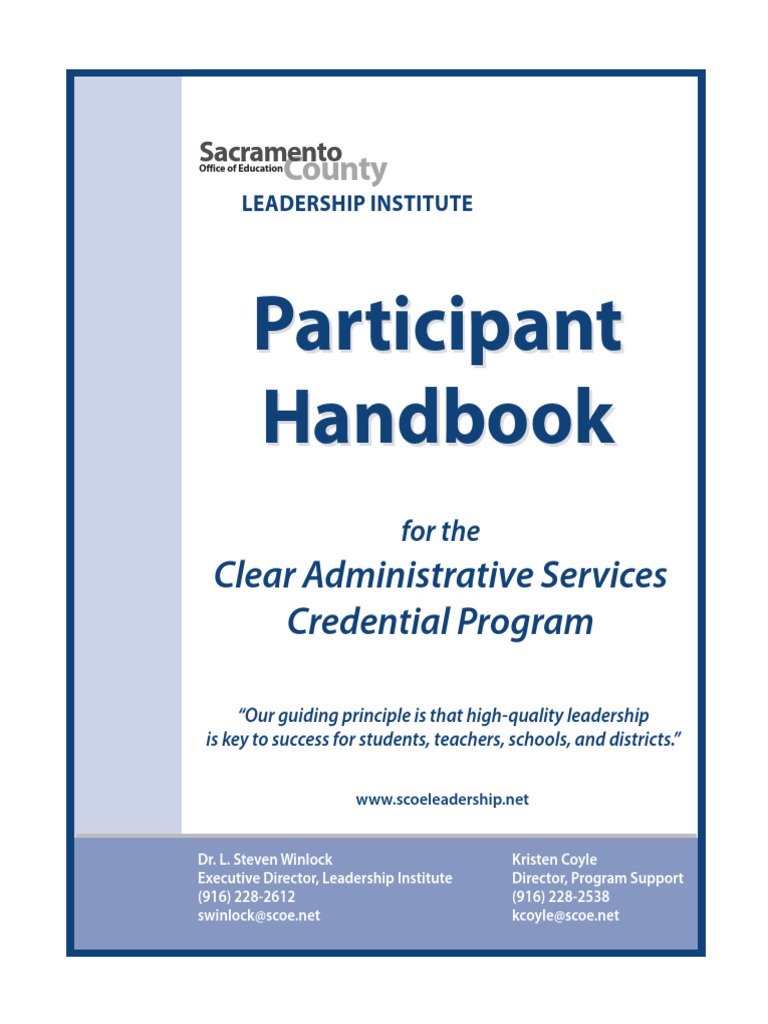 Sacramento County
Office of Education
LEADERSHIP INSTITUTE

Participant Handbook

for the
Clear Administrative Services Credential Program

"Our guiding principle is that high-quality leadership is key to success for students, teachers, schools, and districts."

www.scoeleadership.net

Dr. L. Steven Winlock
Executive Director, Leadership Institute
(916) 228-2612
swinlock@scoe.net

Kristen Coyle
Director, Program Support
(916) 228-2538
kcoyle@scoe.net